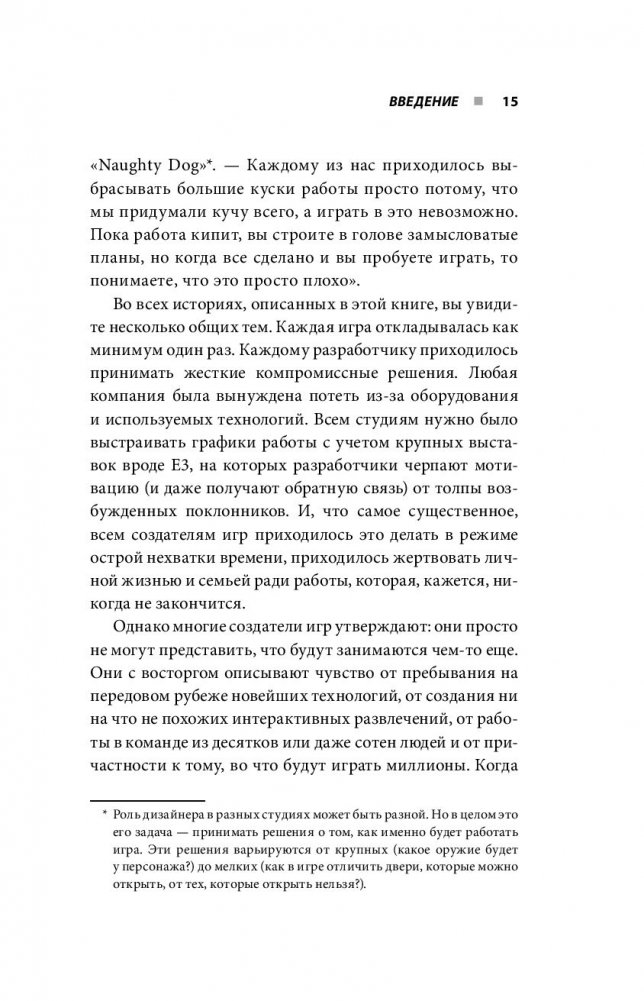 ВВЕДЕНИЕ ■ 15

«Naughty Dog»*. — Каждому из нас приходилось выбрасывать большие куски работы просто потому, что мы придумали кучу всего, а играть в это невозможно. Пока работа кипит, вы строите в голове замысловатые планы, но когда все сделано и вы пробуете играть, то понимаете, что это просто плохо».

Во всех историях, описанных в этой книге, вы увидите несколько общих тем. Каждая игра откладывалась как минимум один раз. Каждому разработчику приходилось принимать жесткие компромиссные решения. Любая компания была вынуждена потеть из-за оборудования и используемых технологий. Всем студиям нужно было выстраивать графики работы с учетом крупных выставок вроде E3, на которых разработчики черпают мотивацию (и даже получают обратную связь) от толпы возбужденных поклонников. И, что самое существенное, всем создателям игр приходилось это делать в режиме острой нехватки времени, приходилось жертвовать личной жизнью и семьей ради работы, которая, кажется, никогда не закончится.

Однако многие создатели игр утверждают: они просто не могут представить, что будут занимаются чем-то еще. Они с восторгом описывают чувство от пребывания на передовом рубеже новейших технологий, от создания ни на что не похожих интерактивных развлечений, от работы в команде из десятков или даже сотен людей и от причастности к тому, во что будут играть миллионы. Когда

* Роль дизайнера в разных студиях может быть разной. Но в целом это его задача — принимать решения о том, как именно будет работать игра. Эти решения варьируются от крупных (какое оружие будет у персонажа?) до мелких (как в игре отличить двери, которые можно открыть, от тех, которые открыть нельзя?).